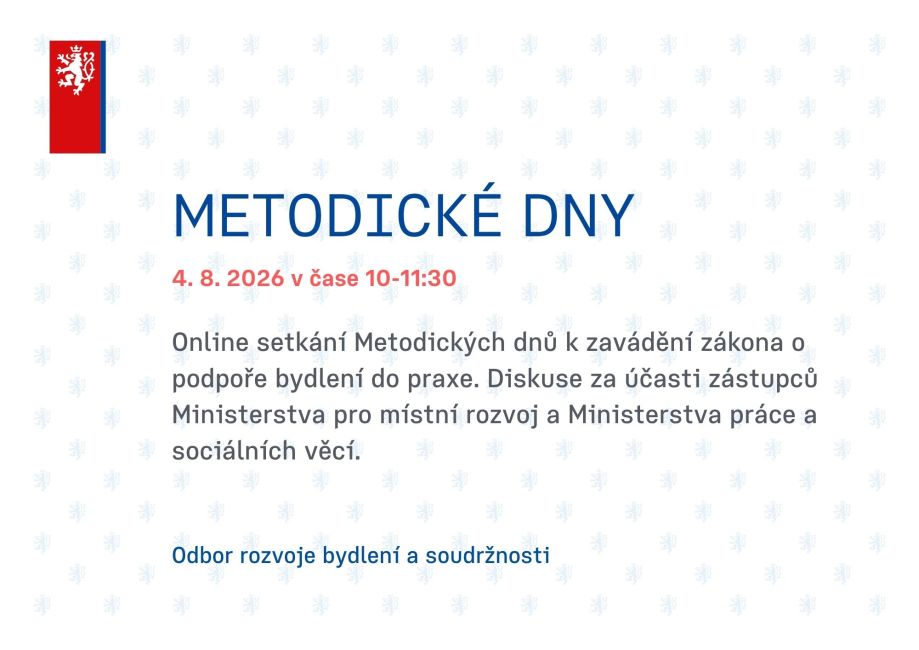 METODICKÉ DNY

4. 8. 2026 v čase 10-11:30

Online setkání Metodických dnů k zavádění zákona o podpoře bydlení do praxe. Diskuse za účasti zástupců Ministerstva pro místní rozvoj a Ministerstva práce a sociálních věcí.

Odbor rozvoje bydlení a soudržnosti